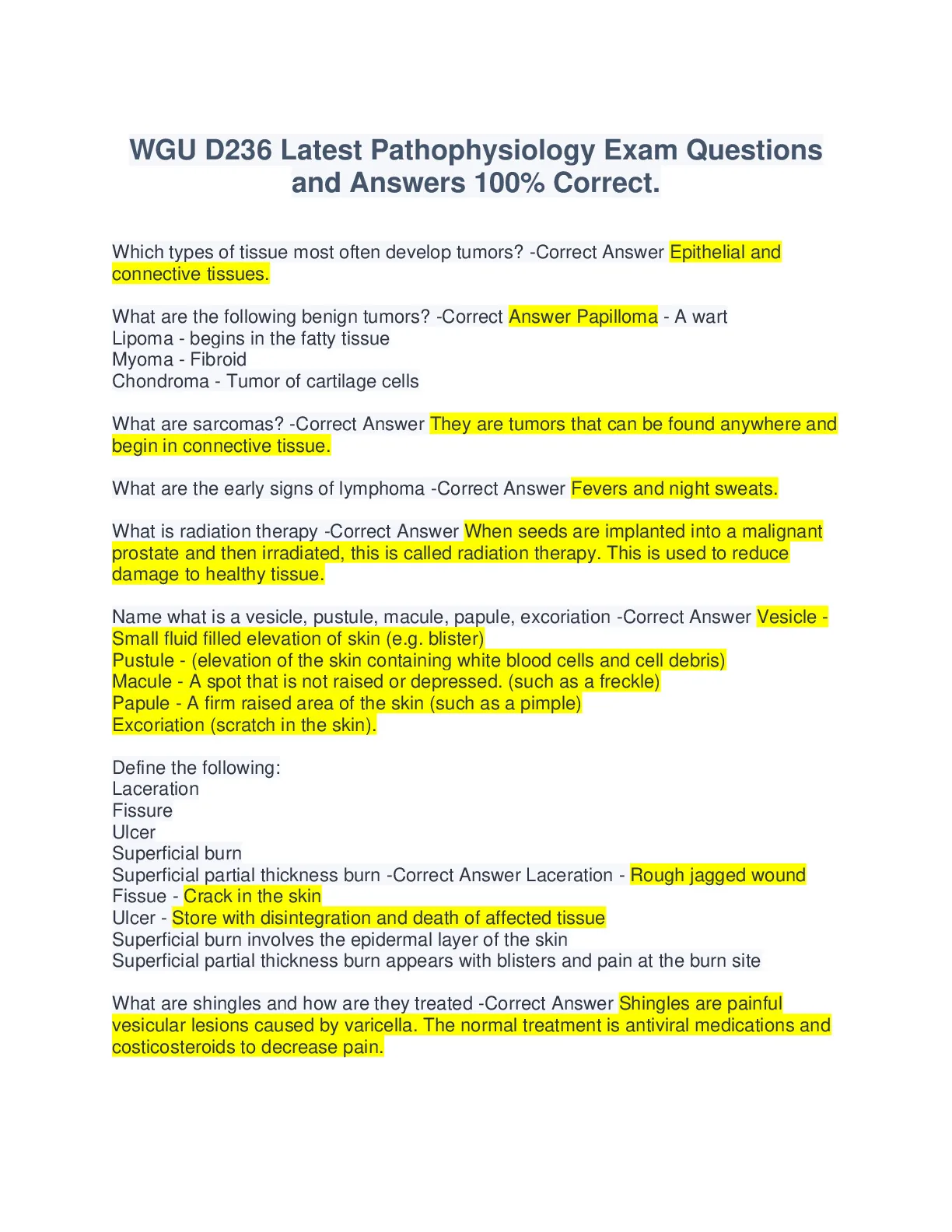 WGU D236 Latest Pathophysiology Exam Questions and Answers 100% Correct.

Which types of tissue most often develop tumors? -Correct Answer Epithelial and connective tissues.

What are the following benign tumors? -Correct Answer Papilloma - A wart
Lipoma - begins in the fatty tissue
Myoma - Fibroid
Chondroma - Tumor of cartilage cells

What are sarcomas? -Correct Answer They are tumors that can be found anywhere and begin in connective tissue.

What are the early signs of lymphoma -Correct Answer Fevers and night sweats.

What is radiation therapy -Correct Answer When seeds are implanted into a malignant prostate and then irradiated, this is called radiation therapy. This is used to reduce damage to healthy tissue.

Name what is a vesicle, pustule, macule, papule, excoriation -Correct Answer Vesicle - Small fluid filled elevation of skin (e.g. blister)
Pustule - (elevation of the skin containing white blood cells and cell debris)
Macule - A spot that is not raised or depressed. (such as a freckle)
Papule - A firm raised area of the skin (such as a pimple)
Excoriation (scratch in the skin).

Define the following:
Laceration
Fissure
Ulcer
Superficial burn
Superficial partial thickness burn -Correct Answer Laceration - Rough jagged wound
Fissue - Crack in the skin
Ulcer - Store with disintegration and death of affected tissue
Superficial burn involves the epidermal layer of the skin
Superficial partial thickness burn appears with blisters and pain at the burn site

What are shingles and how are they treated -Correct Answer Shingles are painful vesicular lesions caused by varicella. The normal treatment is antiviral medications and costicosteroids to decrease pain.